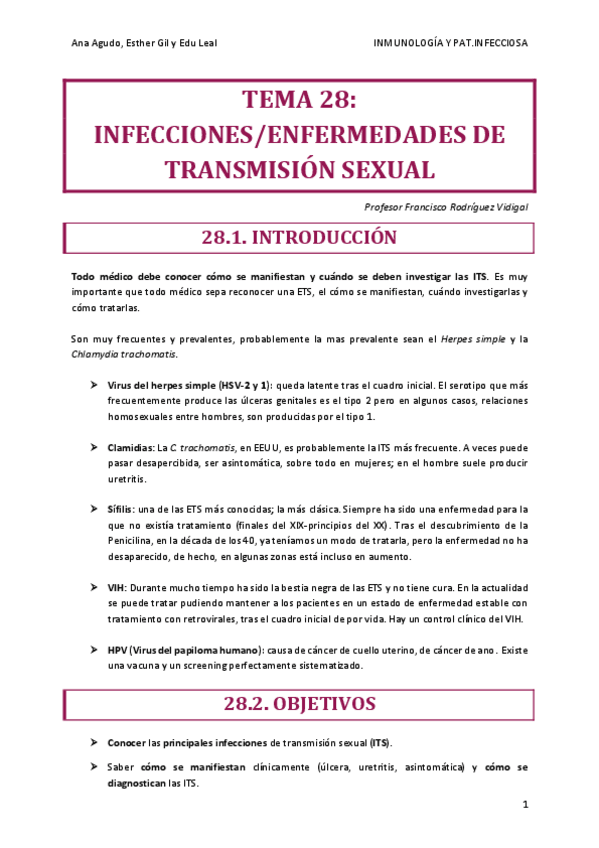 Ana Agudo, Esther Gil y Edu Leal

INMUNOLOGÍA Y PAT.INFECCIOSA

TEMA 28:
INFECCIONES/ENFERMEDADES DE TRANSMISIÓN SEXUAL

Profesor Francisco Rodríguez Vidigal

28.1. INTRODUCCIÓN

Todo médico debe conocer cómo se manifiestan y cuándo se deben investigar las ITS. Es muy importante que todo médico sepa reconocer una ETS, el cómo se manifiestan, cuándo investigarlas y cómo tratarlas.

Son muy frecuentes y prevalentes, probablemente la mas prevalente sean el Herpes simple y la Chlamydia trachomatis.

➤ Virus del herpes simple (HSV-2 y 1): queda latente tras el cuadro inicial. El serotipo que más frecuentemente produce las úlceras genitales es el tipo 2 pero en algunos casos, relaciones homosexuales entre hombres, son producidas por el tipo 1.

➤ Clamidias: La C trachomatis, en EEUU, es probablemente la ITS más frecuente. A veces puede pasar desapercibida, ser asintomática, sobre todo en mujeres; en el hombre suele producir uretritis.

➤ Sífilis: una de las ETS más conocidas; la más clásica. Siempre ha sido una enfermedad para la que no existía tratamiento (finales del XIX-principios del XX). Tras el descubrimiento de la Penicilina, en la década de los 40, ya teníamos un modo de tratarla, pero la enfermedad no ha desaparecido, de hecho, en algunas zonas está incluso en aumento.

➤ VIH: Durante mucho tiempo ha sido la bestia negra de las ETS y no tiene cura. En la actualidad se puede tratar pudiendo mantener a los pacientes en un estado de enfermedad estable con tratamiento con retrovirales, tras el cuadro inicial de por vida. Hay un control clínico del VIH.

➤ HPV (Virus del papiloma humano): causa de cáncer de cuello uterino, de cáncer de ano. Existe una vacuna y un screening perfectamente sistematizado.

28.2. OBJETIVOS

➤ Conocer las principales infecciones de transmisión sexual (ITS).

➤ Saber cómo se manifiestan clínicamente (úlcera, uretritis, asintomática) y cómo se diagnostican las ITS.

1